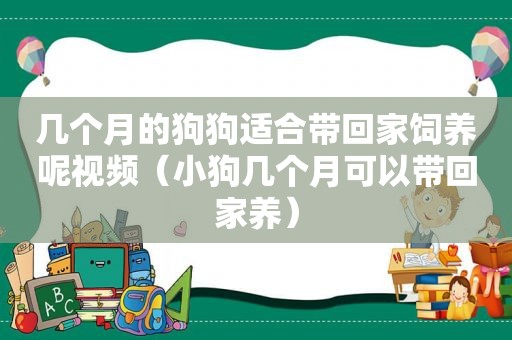 几个月的狗狗适合带回家饲养呢视频（小狗几个月可以带回家养）

ABC